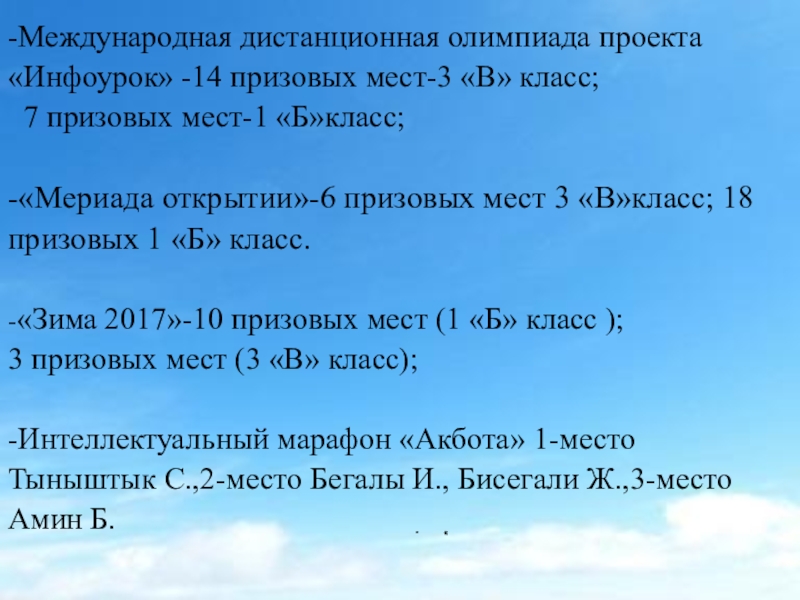 -Международная дистанционная олимпиада проекта «Инфоурок» -14 призовых мест-3 «В» класс;
7 призовых мест-1 «Б»класс;

-«Мериада открытии»-6 призовых мест 3 «В»класс; 18 призовых 1 «Б» класс.

-«Зима 2017»-10 призовых мест (1 «Б» класс );
3 призовых мест (3 «В» класс);

-Интеллектуальный марафон «Акбота» 1-место Тыныштык С.,2-место Бегалы И., Бисегали Ж.,3-место Амин Б.